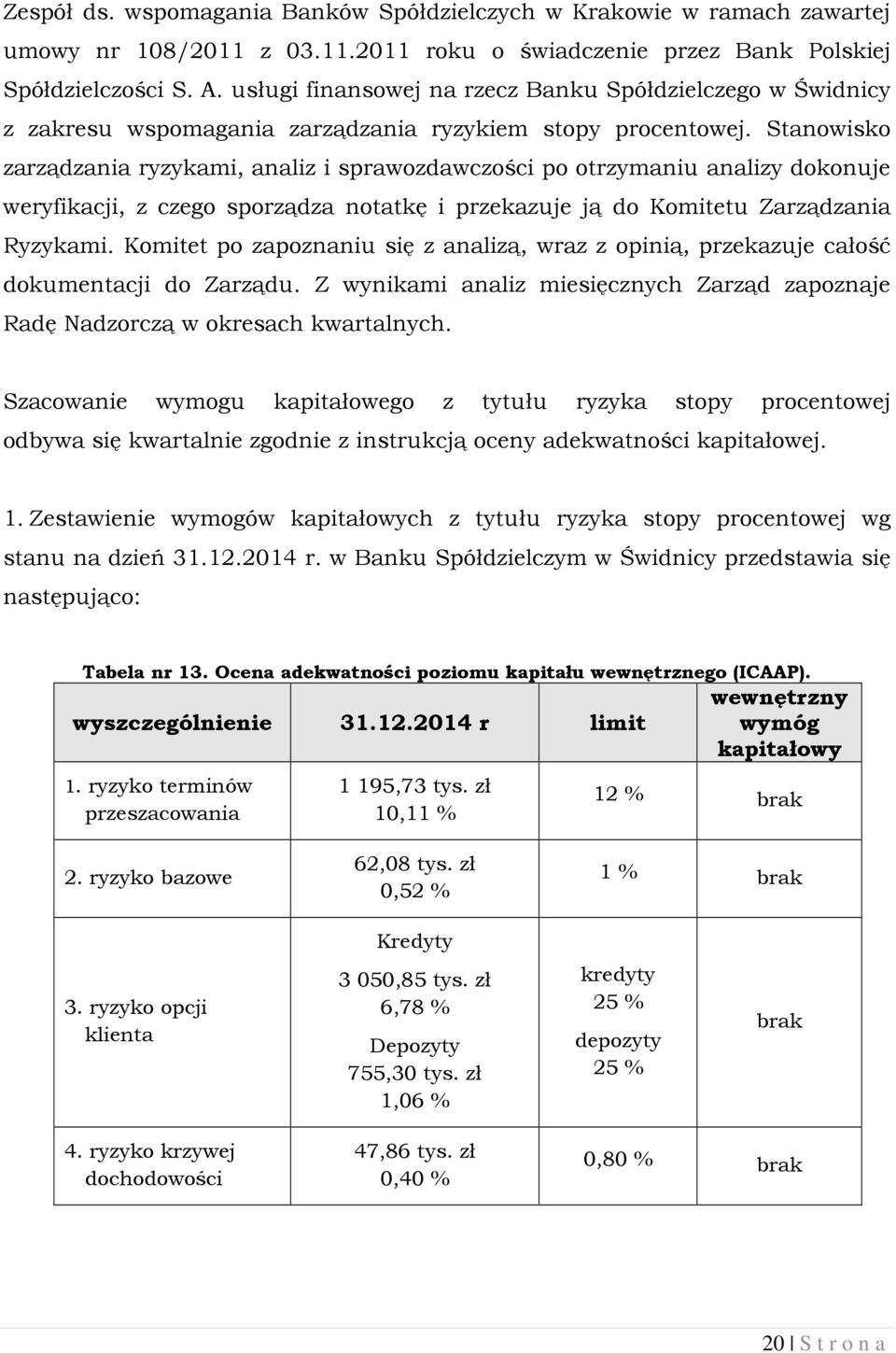 Zespół ds. wspomagania Banków Spółdzielczych w Krakowie w ramach zawartej umowy nr 108/2011 z 03.11.2011 roku o świadczenie przez Bank Polskiej Spółdzielczości S. A. usługi finansowej na rzecz Banku Spółdzielczego w Świdnicy z zakresu wspomagania zarządzania ryzykiem stopy procentowej. Stanowisko zarządzania ryzykami, analiz i sprawozdawczości po otrzymaniu analizy dokonuje weryfikacji, z czego sporządza notatkę i przekazuje ją do Komitetu Zarządzania Ryzykami. Komitet po zapoznaniu się z analizą, wraz z opinią, przekazuje całość dokumentacji do Zarządu. Z wynikami analiz miesięcznych Zarząd zapoznaje Radę Nadzorczą w okresach kwartalnych.

Szacowanie wymogu kapitałowego z tytułu ryzyka stopy procentowej odbywa się kwartalnie zgodnie z instrukcją oceny adekwatności kapitałowej.

1. Zestawienie wymogów kapitałowych z tytułu ryzyka stopy procentowej wg stanu na dzień 31.12.2014 r. w Banku Spółdzielczym w Świdnicy przedstawia się następująco:

Tabela nr 13. Ocena adekwatności poziomu kapitału wewnętrznego (ICAAP).

| wyszczególnienie | 31.12.2014 r | limit | wewnętrzny wymóg kapitałowy |
|---|---|---|---|
| 1. ryzyko terminów przeszacowania | 1 195,73 tys. zł 10,11 % | 12 % | brak |
| 2. ryzyko bazowe | 62,08 tys. zł 0,52 % | 1 % | brak |
| 3. ryzyko opcji klienta | Kredyty 3 050,85 tys. zł 6,78 % Depozyty 755,30 tys. zł 1,06 % | kredyty 25 % depozyty 25 % | brak |
| 4. ryzyko krzywej dochodowości | 47,86 tys. zł 0,40 % | 0,80 % | brak |

20 | S t r o n a